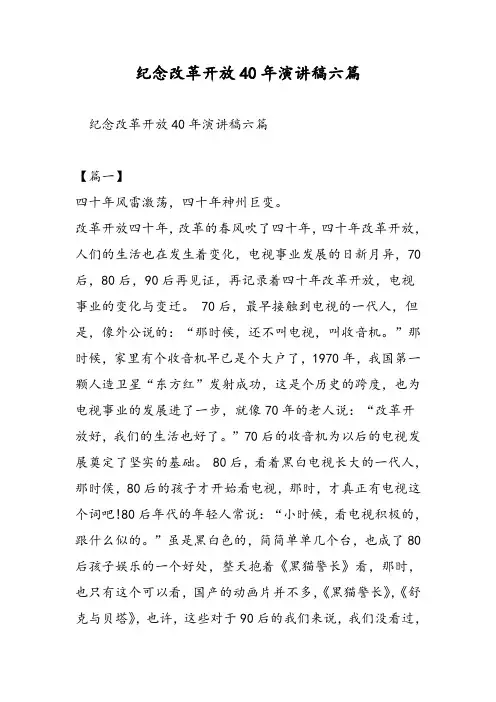 纪念改革开放40年演讲稿六篇

纪念改革开放40年演讲稿六篇

【篇一】

四十年风雷激荡，四十年神州巨变。

改革开放四十年，改革的春风吹了四十年，四十年改革开放，人们的生活也在发生着变化，电视事业发展的日新月异，70后，80后，90后再见证，再记录着四十年改革开放，电视事业的变化与变迁。 70后，最早接触到电视的一代人，但是，像外公说的：“那时候，还不叫电视，叫收音机。”那时候，家里有个收音机早已是个大户了，1970年，我国第一颗人造卫星“东方红”发射成功，这是个历史的跨度，也为电视事业的发展进了一步，就像70年的老人说：“改革开放好，我们的生活也好了。”70后的收音机为以后的电视发展奠定了坚实的基础。 80后，看着黑白电视长大的一代人，那时候，80后的孩子才开始看电视，那时，才真正有电视这个词吧!80后年代的年轻人常说：“小时候，看电视积极的，跟什么似的。”虽是黑白色的，简简单单几个台，也成了80后孩子娱乐的一个好处，整天抱着《黑猫警长》看，那时，也只有这个可以看，国产的动画片并不多，《黑猫警长》，《舒克与贝塔》，也许，这些对于90后的我们来说，我们没看过，